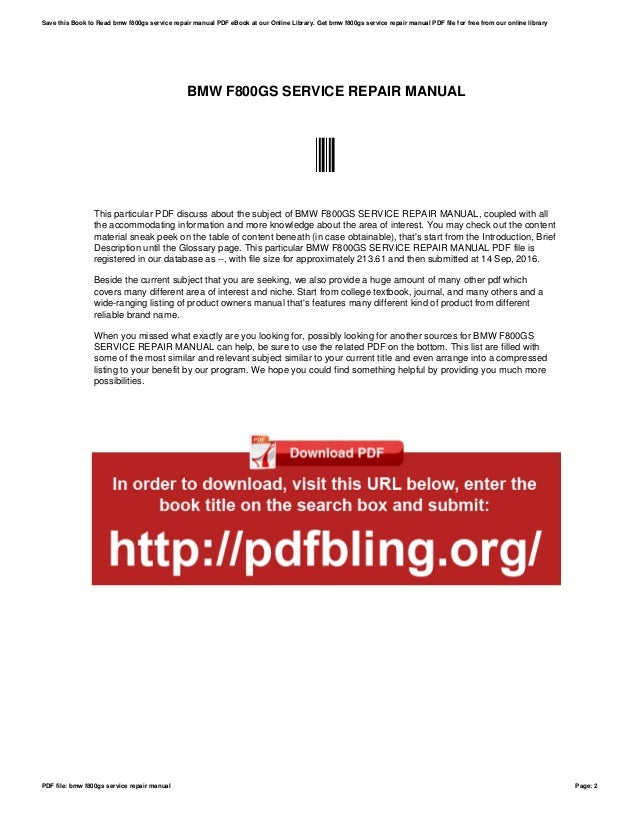 Save this Book to Read bmw f800gs service repair manual PDF eBook at our Online Library. Get bmw f800gs service repair manual PDF file for free from our online library

BMW F800GS SERVICE REPAIR MANUAL

This particular PDF discuss about the subject of BMW F800GS SERVICE REPAIR MANUAL, coupled with all the accommodating information and more knowledge about the area of interest. You may check out the content material sneak peek on the table of content beneath (in case obtainable), that's start from the Introduction, Brief Description until the Glossary page. This particular BMW F800GS SERVICE REPAIR MANUAL PDF file is registered in our database as --, with file size for approximately 213.61 and then submitted at 14 Sep, 2016.

Beside the current subject that you are seeking, we also provide a huge amount of many other pdf which covers many different area of interest and niche. Start from college textbook, journal, and many others and a wide-ranging listing of product owners manual that's features many different kind of product from different reliable brand name.

When you missed what exactly are you looking for, possibly looking for another sources for BMW F800GS SERVICE REPAIR MANUAL can help, be sure to use the related PDF on the bottom. This list are filled with some of the most similar and relevant subject similar to your current title and even arrange into a compressed listing to your benefit by our program. We hope you could find something helpful by providing you much more possibilities.

PDF Download PDF

In order to download, visit this URL below, enter the book title on the search box and submit:

http://pdfbling.org/

PDF file: bmw f800gs service repair manual

Page: 2